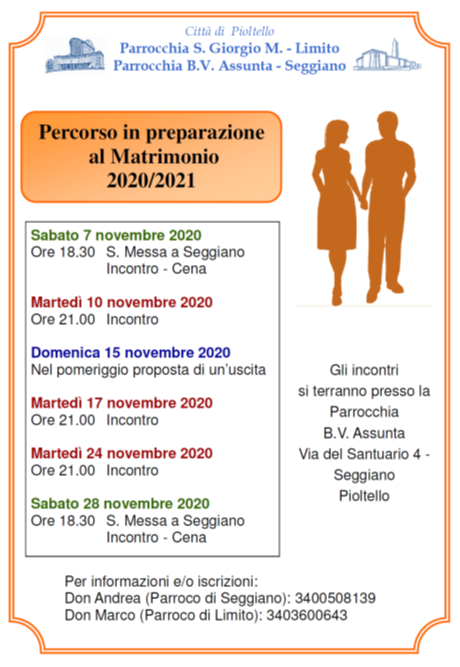 Città di Pioltello
Parrocchia S. Giorgio M. - Limito
Parrocchia B.V. Assunta - Seggiano

Percorso in preparazione al Matrimonio 2020/2021

Sabato 7 novembre 2020
Ore 18.30 S. Messa a Seggiano
Incontro - Cena

Martedì 10 novembre 2020
Ore 21.00 Incontro

Domenica 15 novembre 2020
Nel pomeriggio proposta di un'uscita

Martedì 17 novembre 2020
Ore 21.00 Incontro

Martedì 24 novembre 2020
Ore 21.00 Incontro

Sabato 28 novembre 2020
Ore 18.30 S. Messa a Seggiano
Incontro - Cena

Gli incontri si terranno presso la Parrocchia B.V. Assunta Via del Santuario 4 - Seggiano Pioltello

Per informazioni e/o iscrizioni:
Don Andrea (Parroco di Seggiano): 3400508139
Don Marco (Parroco di Limito): 3403600643